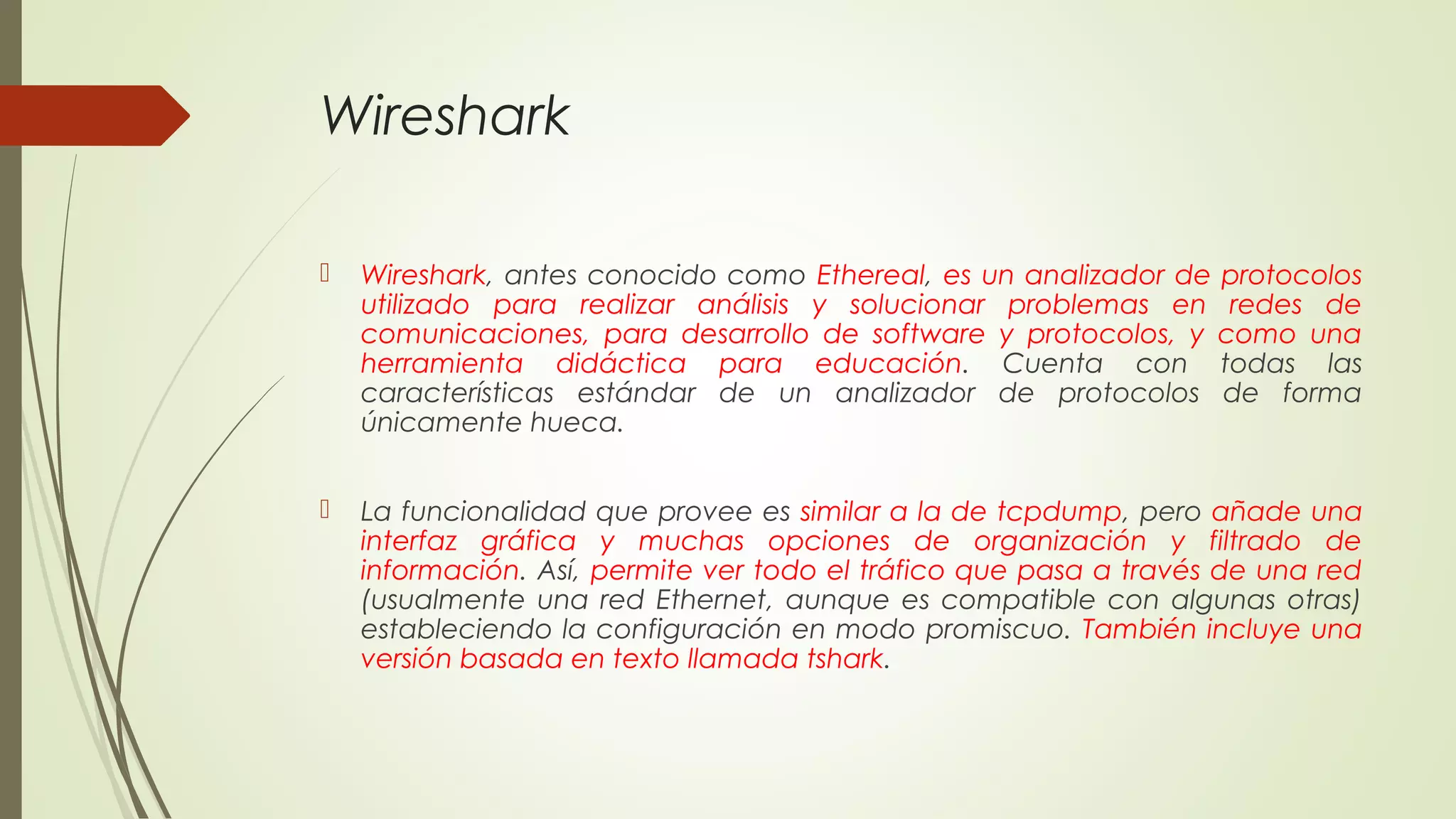 Wireshark

Wireshark, antes conocido como Ethereal, es un analizador de protocolos utilizado para realizar análisis y solucionar problemas en redes de comunicaciones, para desarrollo de software y protocolos, y como una herramienta didáctica para educación. Cuenta con todas las características estándar de un analizador de protocolos de forma únicamente hueca.

La funcionalidad que provee es similar a la de tcpdump, pero añade una interfaz gráfica y muchas opciones de organización y filtrado de información. Así, permite ver todo el tráfico que pasa a través de una red (usualmente una red Ethernet, aunque es compatible con algunas otras) estableciendo la configuración en modo promiscuo. También incluye una versión basada en texto llamada tshark.